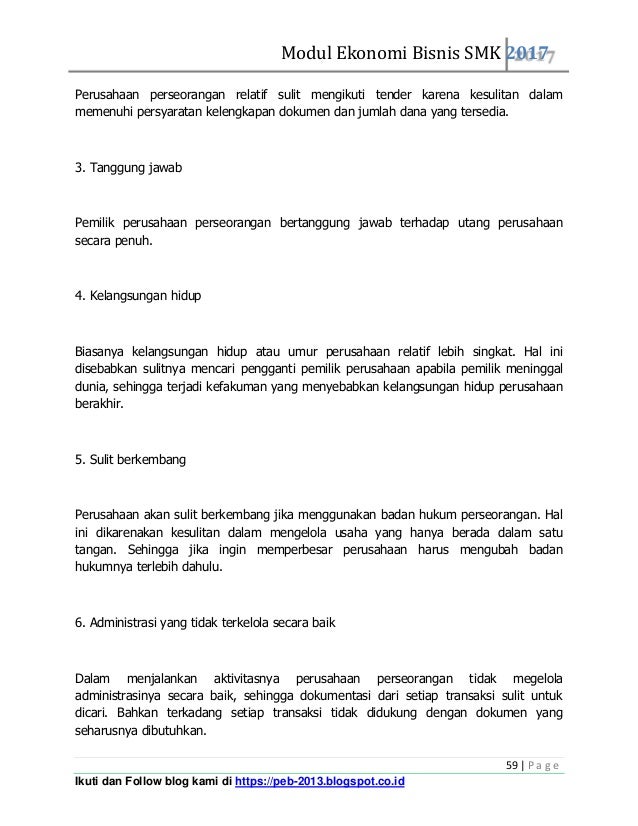 Modul Ekonomi Bisnis SMK 2017

Perusahaan perseorangan relatif sulit mengikuti tender karena kesulitan dalam memenuhi persyaratan kelengkapan dokumen dan jumlah dana yang tersedia.

3. Tanggung jawab

Pemilik perusahaan perseorangan bertanggung jawab terhadap utang perusahaan secara penuh.

4. Kelangsungan hidup

Biasanya kelangsungan hidup atau umur perusahaan relatif lebih singkat. Hal ini disebabkan sulitnya mencari pengganti pemilik perusahaan apabila pemilik meninggal dunia, sehingga terjadi kefakuman yang menyebabkan kelangsungan hidup perusahaan berakhir.

5. Sulit berkembang

Perusahaan akan sulit berkembang jika menggunakan badan hukum perseorangan. Hal ini dikarenakan kesulitan dalam mengelola usaha yang hanya berada dalam satu tangan. Sehingga jika ingin memperbesar perusahaan harus mengubah badan hukumnya terlebih dahulu.

6. Administrasi yang tidak terkelola secara baik

Dalam menjalankan aktivitasnya perusahaan perseorangan tidak megelola administrasinya secara baik, sehingga dokumentasi dari setiap transaksi sulit untuk dicari. Bahkan terkadang setiap transaksi tidak didukung dengan dokumen yang seharusnya dibutuhkan.

59 | P a g e

Ikuti dan Follow blog kami di https://peb-2013.blogspot.co.id